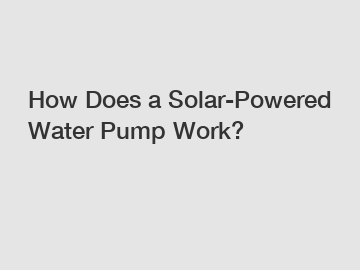 How Does a Solar-Powered Water Pump Work?